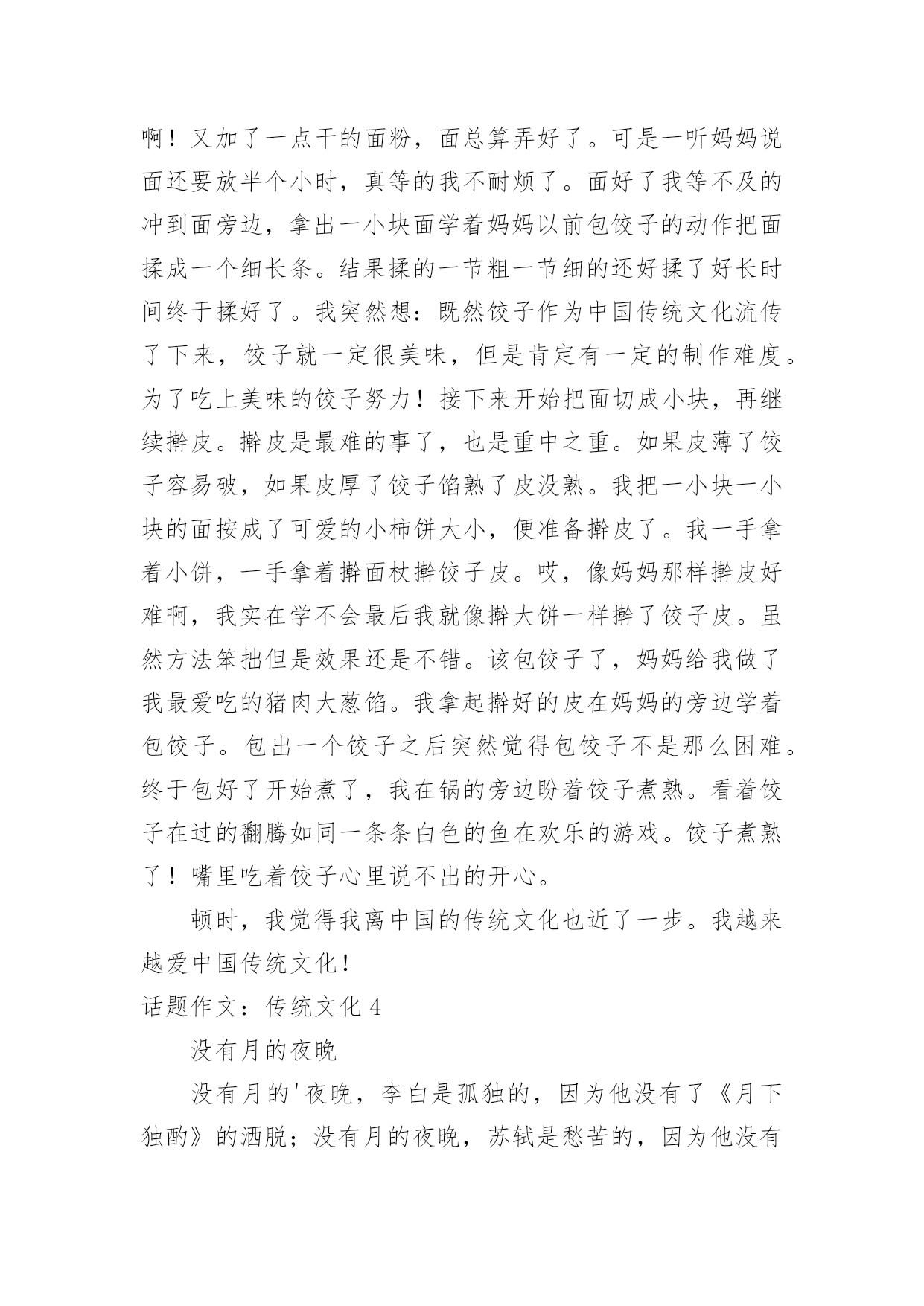 啊！又加了一点干的面粉，面总算弄好了。可是一听妈妈说面还要放半个小时，真等的我不耐烦了。面好了我等不及的冲到面旁边，拿出一小块面学着妈妈以前包饺子的动作把面揉成一个细长条。结果揉的一节粗一节细的还好揉了好长时间终于揉好了。我突然想：既然饺子作为中国传统文化流传了下来，饺子就一定很美味，但是肯定有一定的制作难度。为了吃上美味的饺子努力！接下来开始把面切成小块，再继续擀皮。擀皮是最难的事了，也是重中之重。如果皮薄了饺子容易破，如果皮厚了饺子馅熟了皮没熟。我把一小块一小块的面按成了可爱的小柿饼大小，便准备擀皮了。我一手拿着小饼，一手拿着擀面杖擀饺子皮。哎，像妈妈那样擀皮好难啊，我实在学不会最后我就像擀大饼一样擀了饺子皮。虽然方法笨拙但是效果还是不错。该包饺子了，妈妈给我做了我最爱吃的猪肉大葱馅。我拿起擀好的皮在妈妈的旁边学着包饺子。包出一个饺子之后突然觉得包饺子不是那么困难。终于包好了开始煮了，我在锅的旁边盼着饺子煮熟。看着饺子在过的翻腾如同一条条白色的鱼在欢乐的游戏。饺子煮熟了！嘴里吃着饺子心里说不出的开心。

顿时，我觉得我离中国的传统文化也近了一步。我越来越爱中国传统文化！

话题作文：传统文化 4

没有月的夜晚

没有月的'夜晚，李白是孤独的，因为他没有了《月下独酌》的洒脱；没有月的夜晚，苏轼是愁苦的，因为他没有